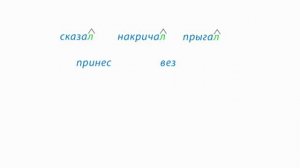 сказал накричал прыгал

принес вез